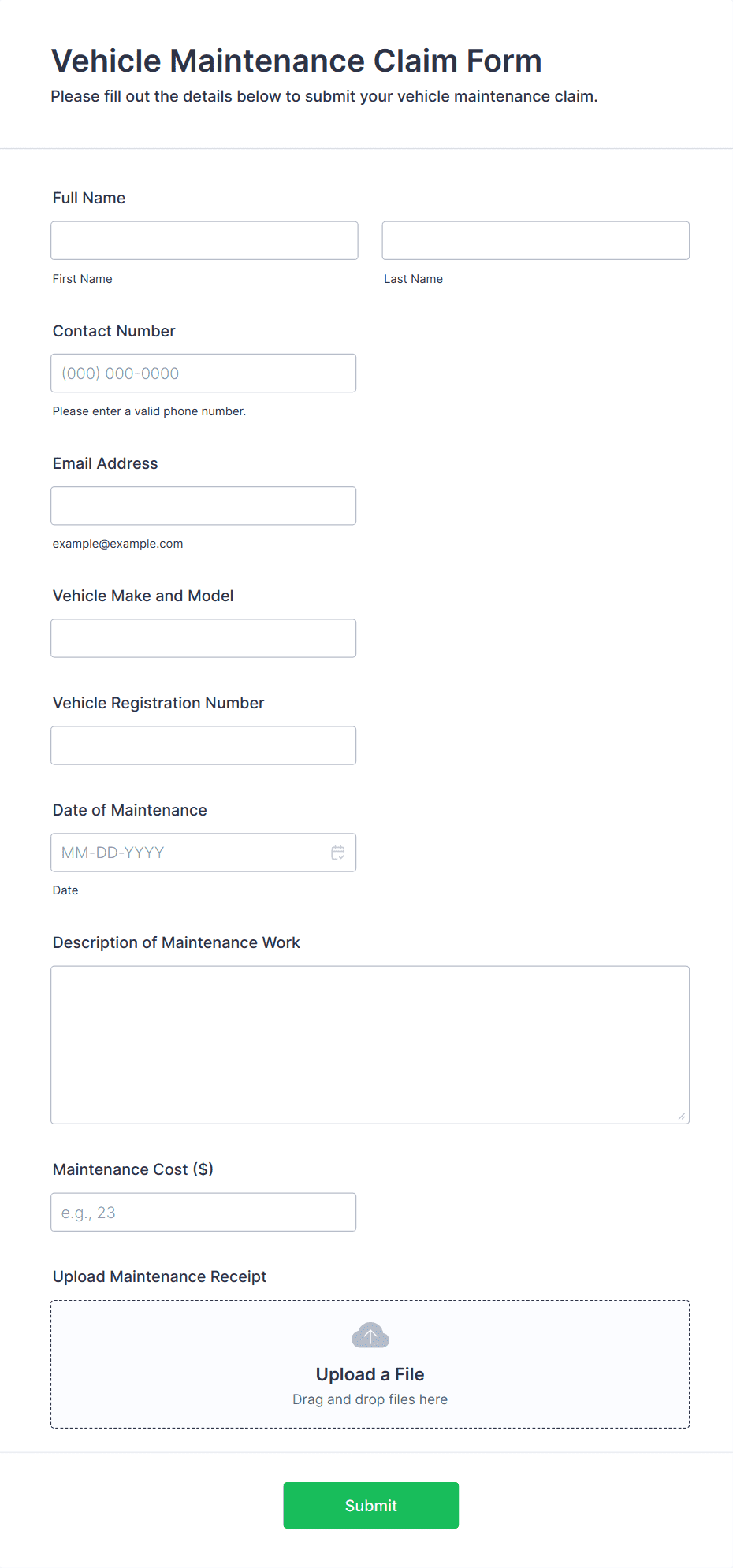 Vehicle Maintenance Claim Form

Please fill out the details below to submit your vehicle maintenance claim.

Full Name

First Name

Last Name

Contact Number

(000) 000-0000

Please enter a valid phone number.

Email Address

example@example.com

Vehicle Make and Model

Vehicle Registration Number

Date of Maintenance

MM-DD-YYYY

Date

Description of Maintenance Work

Maintenance Cost ($)

e.g., 23

Upload Maintenance Receipt

Upload a File

Drag and drop files here

Submit